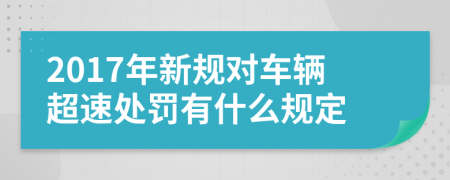 2017年新规对车辆超速处罚有什么规定